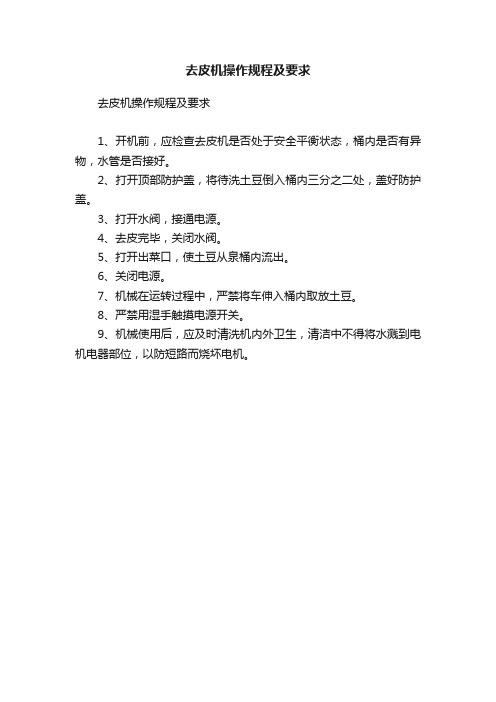 去皮机操作规程及要求

去皮机操作规程及要求

1、开机前，应检查去皮机是否处于安全平衡状态，桶内是否有异物，水管是否接好。

2、打开顶部防护盖，将待洗土豆倒入桶内三分之二处，盖好防护盖。

3、打开水阀，接通电源。

4、去皮完毕，关闭水阀。

5、打开出菜口，使土豆从泉桶内流出。

6、关闭电源。

7、机械在运转过程中，严禁将车伸入桶内取放土豆。

8、严禁用湿手触摸电源开关。

9、机械使用后，应及时清洗机内外卫生，清洁中不得将水溅到电机电器部位，以防短路而烧坏电机。